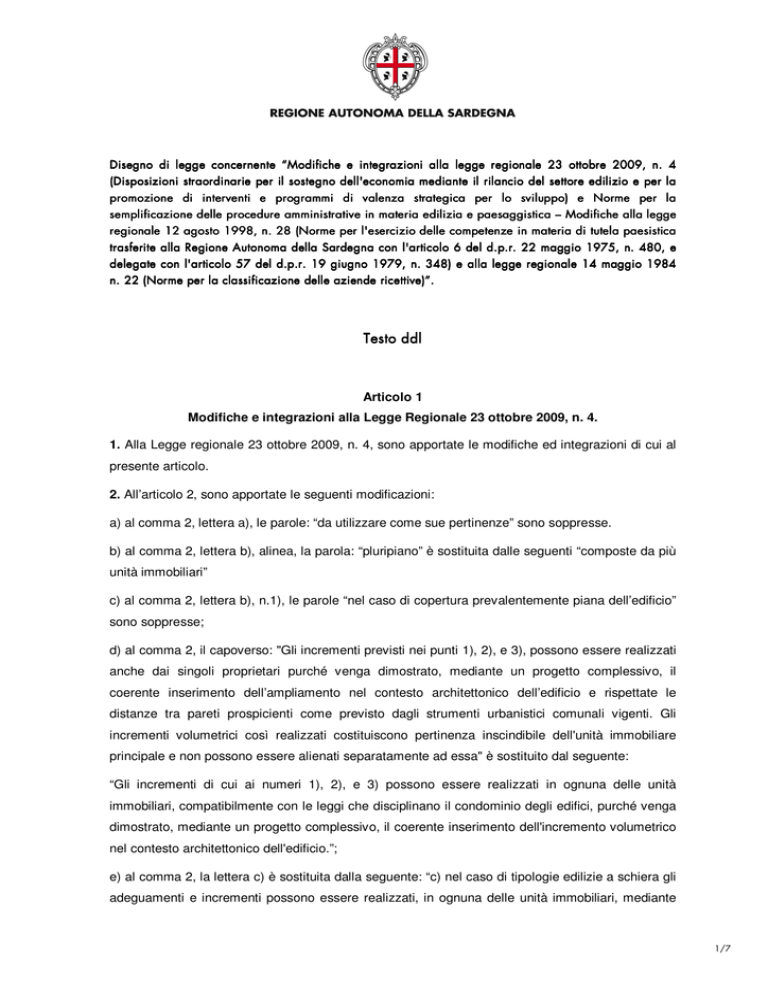 REGIONE AUTONOMA DELLA SARDEGNA

Disegno di legge concernente "Modifiche e integrazioni alla legge regionale 23 ottobre 2009, n. 4 (Disposizioni straordinarie per il sostegno dell'economia mediante il rilancio del settore edilizio e per la promozione di interventi e programmi di valenza strategica per lo sviluppo) e Norme per la semplificazione delle procedure amministrative in materia edilizia e paesaggistica – Modifiche alla legge regionale 12 agosto 1998, n. 28 (Norme per l'esercizio delle competenze in materia di tutela paesistica trasferite alla Regione Autonoma della Sardegna con l'articolo 6 del d.p.r. 22 maggio 1975, n. 480, e delegate con l'articolo 57 del d.p.r. 19 giugno 1979, n. 348) e alla legge regionale 14 maggio 1984 n. 22 (Norme per la classificazione delle aziende ricettive)".

Testo ddl

Articolo 1
Modifiche e integrazioni alla Legge Regionale 23 ottobre 2009, n. 4.

1. Alla Legge regionale 23 ottobre 2009, n. 4, sono apportate le modifiche ed integrazioni di cui al presente articolo.

2. All'articolo 2, sono apportate le seguenti modificazioni:

a) al comma 2, lettera a), le parole: "da utilizzare come sue pertinenze" sono soppresse.

b) al comma 2, lettera b), alinea, la parola: "pluripiano" è sostituita dalle seguenti "composte da più unità immobiliari"

c) al comma 2, lettera b), n.1), le parole "nel caso di copertura prevalentemente piana dell'edificio" sono soppresse;

d) al comma 2, il capoverso: "Gli incrementi previsti nei punti 1), 2), e 3), possono essere realizzati anche dai singoli proprietari purché venga dimostrato, mediante un progetto complessivo, il coerente inserimento dell'ampliamento nel contesto architettonico dell'edificio e rispettate le distanze tra pareti prospicienti come previsto dagli strumenti urbanistici comunali vigenti. Gli incrementi volumetrici così realizzati costituiscono pertinenza inscindibile dell'unità immobiliare principale e non possono essere alienati separatamente ad essa" è sostituito dal seguente:

"Gli incrementi di cui ai numeri 1), 2), e 3) possono essere realizzati in ognuna delle unità immobiliari, compatibilmente con le leggi che disciplinano il condominio degli edifici, purché venga dimostrato, mediante un progetto complessivo, il coerente inserimento dell'incremento volumetrico nel contesto architettonico dell'edificio.";

e) al comma 2, la lettera c) è sostituita dalla seguente: "c) nel caso di tipologie edilizie a schiera gli adeguamenti e incrementi possono essere realizzati, in ognuna delle unità immobiliari, mediante

1/7